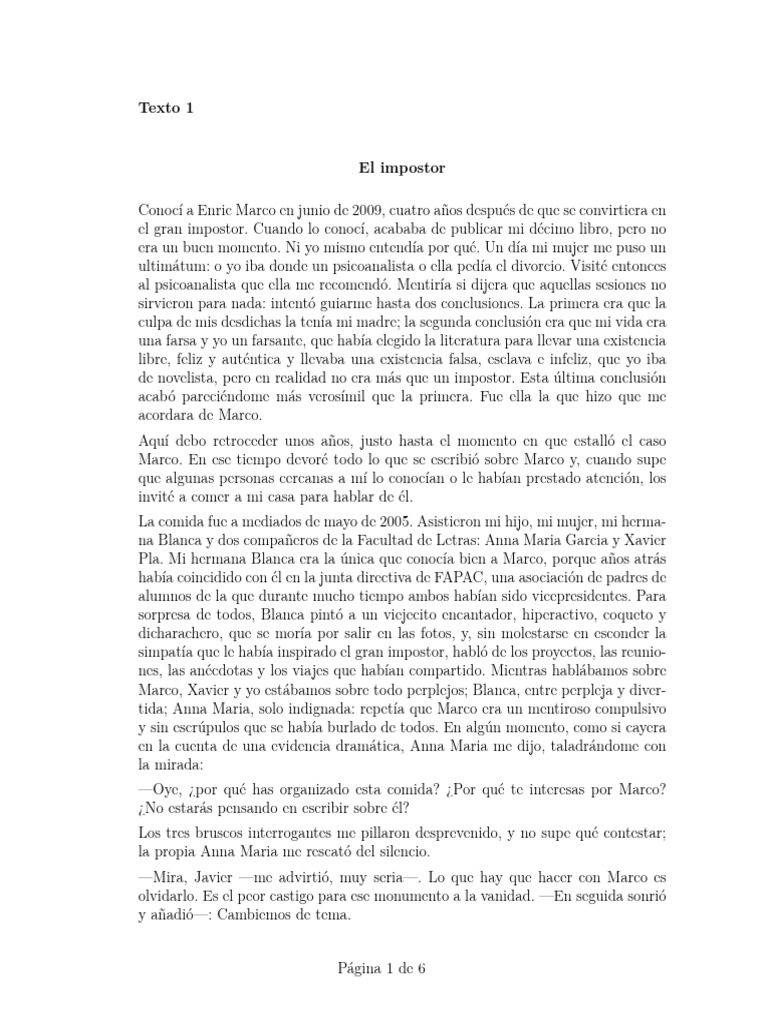 Texto 1

El impostor

Conocí a Enric Marco en junio de 2009, cuatro años después de que se convirtiera en el gran impostor. Cuando lo conocí, acababa de publicar mi décimo libro, pero no era un buen momento. Ni yo mismo entendía por qué. Un día mi mujer me puso un ultimátum: o yo iba donde un psicoanalista o ella pedía el divorcio. Visité entonces al psicoanalista que ella me recomendó. Mentiría si dijera que aquellas sesiones no sirvieron para nada: intentó guiarme hasta dos conclusiones. La primera era que la culpa de mis desdichas la tenía mi madre; la segunda conclusión era que mi vida era una farsa y yo un farsante, que había elegido la literatura para llevar una existencia libre, feliz y auténtica y llevaba una existencia falsa, esclava e infeliz, que yo iba de novelista, pero en realidad no era más que un impostor. Esta última conclusión acabó pareciéndome más verosímil que la primera. Fue ella la que hizo que me acordara de Marco.

Aquí debo retroceder unos años, justo hasta el momento en que estalló el caso Marco. En ese tiempo devoré todo lo que se escribió sobre Marco y, cuando supe que algunas personas cercanas a mí lo conocían o le habían prestado atención, los invité a comer a mi casa para hablar de él.

La comida fue a mediados de mayo de 2005. Asistieron mi hijo, mi mujer, mi hermana Blanca y dos compañeros de la Facultad de Letras: Anna Maria Garcia y Xavier Pla. Mi hermana Blanca era la única que conocía bien a Marco, porque años atrás había coincidido con él en la junta directiva de FAPAC, una asociación de padres de alumnos de la que durante mucho tiempo ambos habían sido vicepresidentes. Para sorpresa de todos, Blanca pintó a un viejecito encantador, hiperactivo, coqueto y dicharachero, que se moría por salir en las fotos, y, sin molestarse en esconder la simpatía que le había inspirado el gran impostor, habló de los proyectos, las reuniones, las anécdotas y los viajes que habían compartido. Mientras hablábamos sobre Marco, Xavier y yo estábamos sobre todo perplejos; Blanca, entre perpleja y divertida; Anna Maria, solo indignada: repetía que Marco era un mentiroso compulsivo y sin escrúpulos que se había burlado de todos. En algún momento, como si cayera en la cuenta de una evidencia dramática, Anna Maria me dijo, taladrándome con la mirada:

—Oye, ¿por qué has organizado esta comida? ¿Por qué te interesas por Marco? ¿No estarás pensando en escribir sobre él?

Los tres bruscos interrogantes me pillaron desprevenido, y no supe qué contestar; la propia Anna Maria me rescató del silencio.

—Mira, Javier —me advirtió, muy seria—. Lo que hay que hacer con Marco es olvidarlo. Es el peor castigo para ese monumento a la vanidad. —En seguida sonrió y añadió—: Cambiemos de tema.

Página 1 de 6